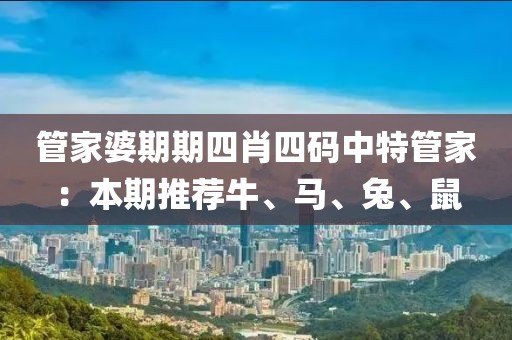 管家婆期期四肖四码中特管家：本期推荐牛、马、兔、鼠